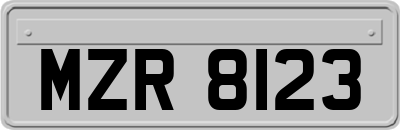 MZR 8123